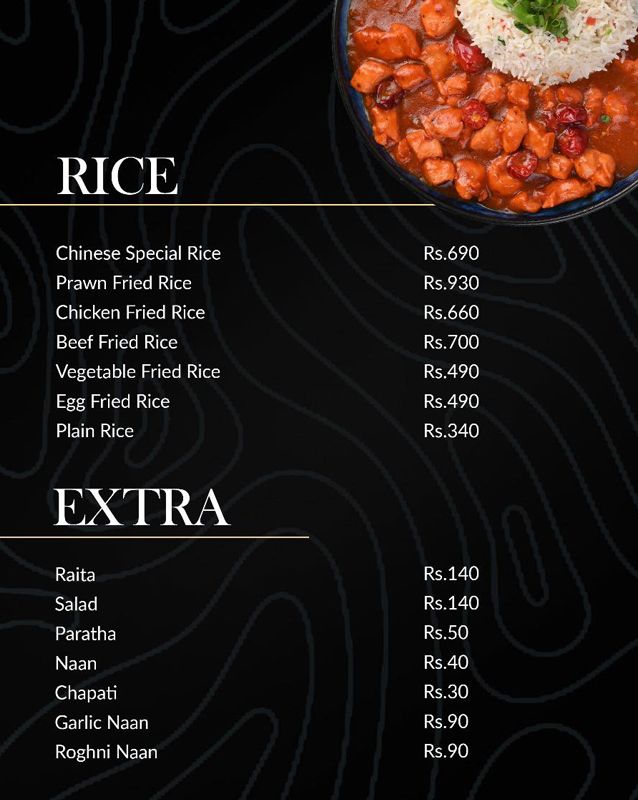 RICE

Chinese Special Rice Rs.690
Prawn Fried Rice Rs.930
Chicken Fried Rice Rs.660
Beef Fried Rice Rs.700
Vegetable Fried Rice Rs.490
Egg Fried Rice Rs.490
Plain Rice Rs.340

EXTRA

Raita Rs.140
Salad Rs.140
Paratha Rs.50
Naan Rs.40
Chapati Rs.30
Garlic Naan Rs.90
Roghni Naan Rs.90